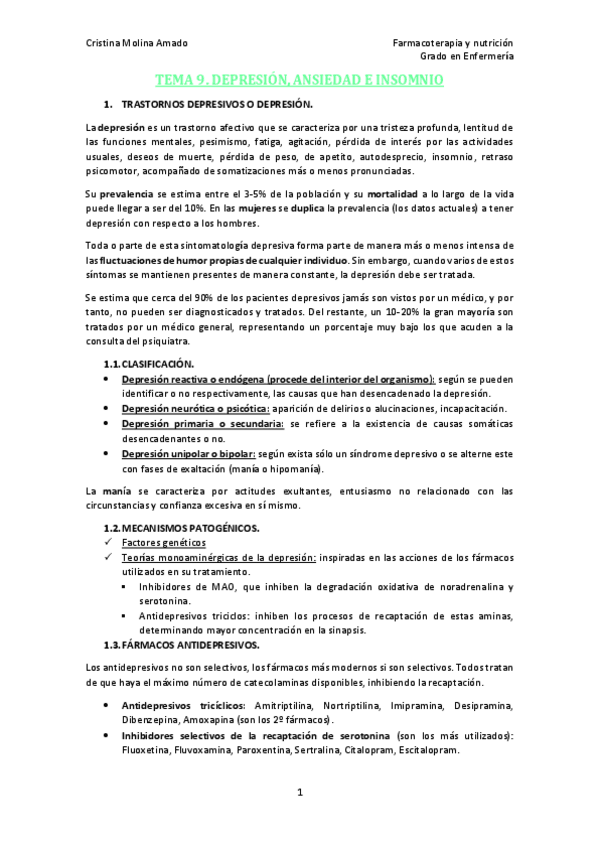 Cristina Molina Amado

Farmacoterapia y nutrición
Grado en Enfermería

TEMA 9. DEPRESIÓN, ANSIEDAD E INSOMNIO

1. TRASTORNOS DEPRESIVOS O DEPRESIÓN.

La depresión es un trastorno afectivo que se caracteriza por una tristeza profunda, lentitud de las funciones mentales, pesimismo, fatiga, agitación, pérdida de interés por las actividades usuales, deseos de muerte, pérdida de peso, de apetito, autodesprecio, insomnio, retraso psicomotor, acompañado de somatizaciones más o menos pronunciadas.

Su prevalencia se estima entre el 3-5% de la población y su mortalidad a lo largo de la vida puede llegar a ser del 10%. En las mujeres se duplica la prevalencia (los datos actuales) a tener depresión con respecto a los hombres.

Toda o parte de esta sintomatología depresiva forma parte de manera más o menos intensa de las fluctuaciones de humor propias de cualquier individuo. Sin embargo, cuando varios de estos síntomas se mantienen presentes de manera constante, la depresión debe ser tratada.

Se estima que cerca del 90% de los pacientes depresivos jamás son vistos por un médico, y por tanto, no pueden ser diagnosticados y tratados. Del restante, un 10-20% la gran mayoría son tratados por un médico general, representando un porcentaje muy bajo los que acuden a la consulta del psiquiatra.

1.1. CLASIFICACIÓN.
• Depresión reactiva o endógena (procede del interior del organismo): según se pueden identificar o no respectivamente, las causas que han desencadenado la depresión.
• Depresión neurótica o psicótica: aparición de delirios o alucinaciones, incapacitación.
• Depresión primaria o secundaria: se refiere a la existencia de causas somáticas desencadenantes o no.
• Depresión unipolar o bipolar: según exista sólo un síndrome depresivo o se alterne este con fases de exaltación (manía o hipomanía).

La manía se caracteriza por actitudes exultantes, entusiasmo no relacionado con las circunstancias y confianza excesiva en sí mismo.

1.2. MECANISMOS PATOGÉNICOS.
✓ Factores genéticos
✓ Teorías monoaminérgicas de la depresión: inspiradas en las acciones de los fármacos utilizados en su tratamiento.
▪ Inhibidores de MAO, que inhiben la degradación oxidativa de noradrenalina y serotonina.
▪ Antidepresivos tricíclos: inhiben los procesos de recaptación de estas aminas, determinando mayor concentración en la sinapsis.
1.3. FÁRMACOS ANTIDEPRESIVOS.

Los antidepresivos no son selectivos, los fármacos más modernos si son selectivos. Todos tratan de que haya el máximo número de catecolaminas disponibles, inhibiendo la recaptación.

• Antidepresivos tricíclicos: Amitriptilina, Nortriptilina, Imipramina, Desipramina, Dibenzepina, Amoxapina (son los 2º fármacos).
• Inhibidores selectivos de la recaptación de serotonina (son los más utilizados): Fluoxetina, Fluvoxamina, Paroxentina, Sertralina, Citalopram, Escitalopram.

1